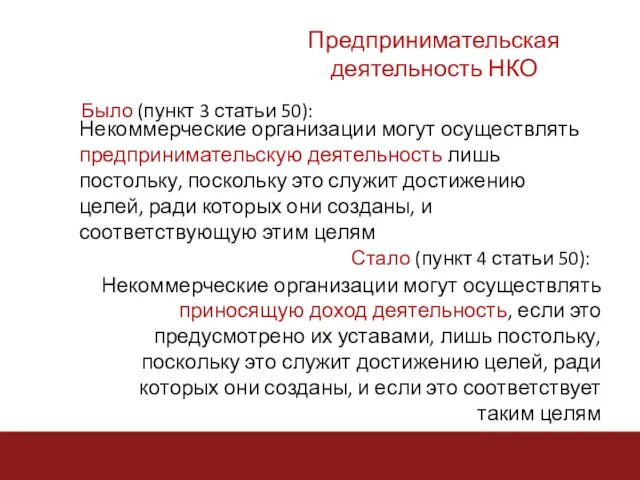 Предпринимательская деятельность НКО

Было (пункт 3 статьи 50):
Некоммерческие организации могут осуществлять предпринимательскую деятельность лишь постольку, поскольку это служит достижению целей, ради которых они созданы, и соответствующую этим целям

Стало (пункт 4 статьи 50):
Некоммерческие организации могут осуществлять приносящую доход деятельность, если это предусмотрено их уставами, лишь постольку, поскольку это служит достижению целей, ради которых они созданы, и если это соответствует таким целям